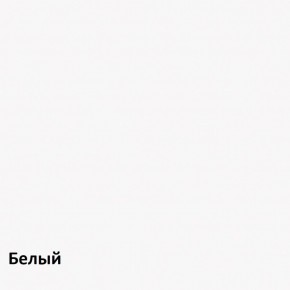 Белый